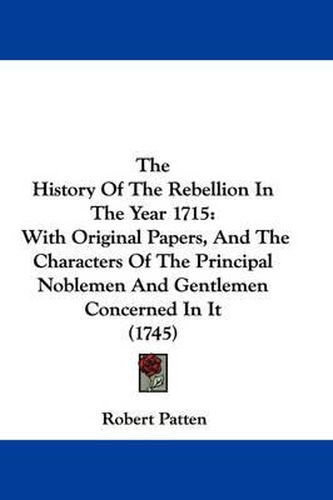 The
History Of The Rebellion In The Year 1715:
With Original Papers, And The Characters Of The Principal Noblemen And Gentlemen Concerned In It
(1745)

Robert Patten